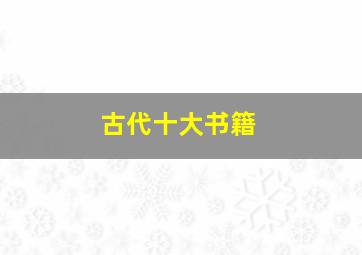 古代十大书籍